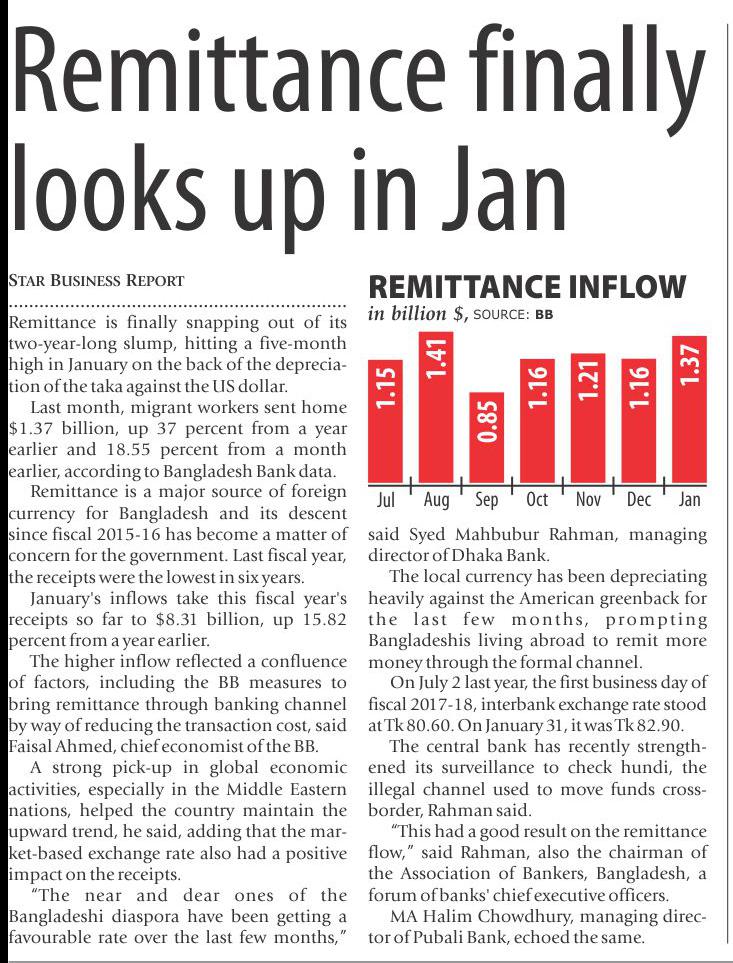 Remittance finally looks up in Jan

STAR BUSINESS REPORT

Remittance is finally snapping out of its two-year-long slump, hitting a five-month high in January on the back of the depreciation of the taka against the US dollar.

Last month, migrant workers sent home $1.37 billion, up 37 percent from a year earlier and 18.55 percent from a month earlier, according to Bangladesh Bank data.

Remittance is a major source of foreign currency for Bangladesh and its descent since fiscal 2015-16 has become a matter of concern for the government. Last fiscal year, the receipts were the lowest in six years.

January's inflows take this fiscal year's receipts so far to $8.31 billion, up 15.82 percent from a year earlier.

The higher inflow reflected a confluence of factors, including the BB measures to bring remittance through banking channel by way of reducing the transaction cost, said Faisal Ahmed, chief economist of the BB.

A strong pick-up in global economic activities, especially in the Middle Eastern nations, helped the country maintain the upward trend, he said, adding that the market-based exchange rate also had a positive impact on the receipts.

"The near and dear ones of the Bangladeshi diaspora have been getting a favourable rate over the last few months,"

REMITTANCE INFLOW
in billion $, SOURCE: BB

1.15
1.41
0.85
1.16
1.21
1.16
1.37
Jul Aug Sep Oct Nov Dec Jan

said Syed Mahbubur Rahman, managing director of Dhaka Bank.

The local currency has been depreciating heavily against the American greenback for the last few months, prompting Bangladeshis living abroad to remit more money through the formal channel.

On July 2 last year, the first business day of fiscal 2017-18, interbank exchange rate stood at Tk 80.60. On January 31, it was Tk 82.90.

The central bank has recently strengthened its surveillance to check hundi, the illegal channel used to move funds cross-border, Rahman said.

"This had a good result on the remittance flow," said Rahman, also the chairman of the Association of Bankers, Bangladesh, a forum of banks' chief executive officers.

MA Halim Chowdhury, managing director of Pubali Bank, echoed the same.